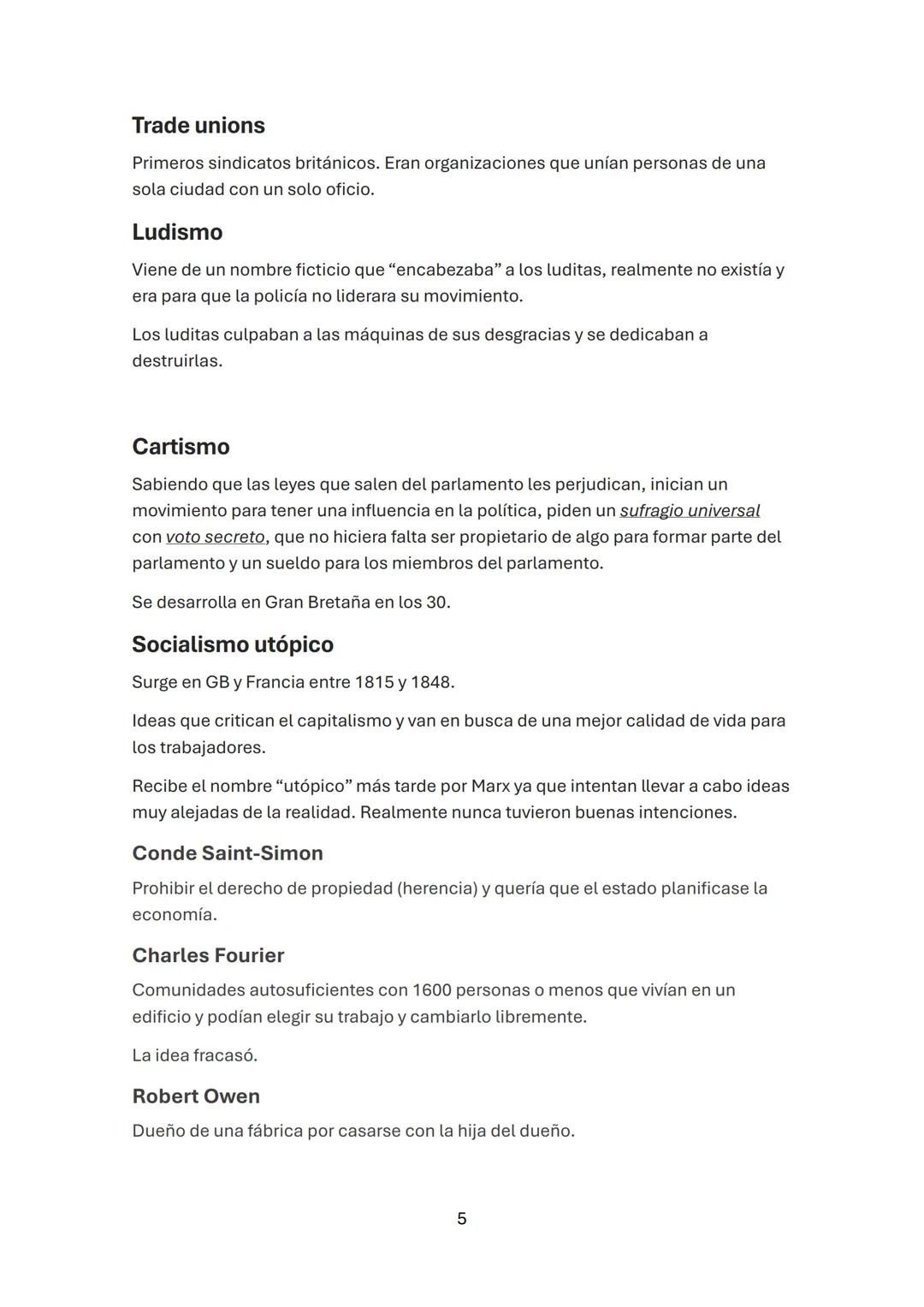 Trade unions

Primeros sindicatos británicos. Eran organizaciones que unían personas de una sola ciudad con un solo oficio.

Ludismo

Viene de un nombre ficticio que “encabezaba” a los luditas, realmente no existía y era para que la policía no liderara su movimiento.

Los luditas culpaban a las máquinas de sus desgracias y se dedicaban a destruirlas.

Cartismo

Sabiendo que las leyes que salen del parlamento les perjudican, inician un movimiento para tener una influencia en la política, piden un sufragio universal con voto secreto, que no hiciera falta ser propietario de algo para formar parte del parlamento y un sueldo para los miembros del parlamento.

Se desarrolla en Gran Bretaña en los 30.

Socialismo utópico

Surge en GB y Francia entre 1815 y 1848.

Ideas que critican el capitalismo y van en busca de una mejor calidad de vida para los trabajadores.

Recibe el nombre “utópico” más tarde por Marx ya que intentan llevar a cabo ideas muy alejadas de la realidad. Realmente nunca tuvieron buenas intenciones.

Conde Saint-Simon

Prohibir el derecho de propiedad (herencia) y quería que el estado planificase la economía.

Charles Fourier

Comunidades autosuficientes con 1600 personas o menos que vivían en un edificio y podían elegir su trabajo y cambiarlo libremente.

La idea fracasó.

Robert Owen

Dueño de una fábrica por casarse con la hija del dueño.

5